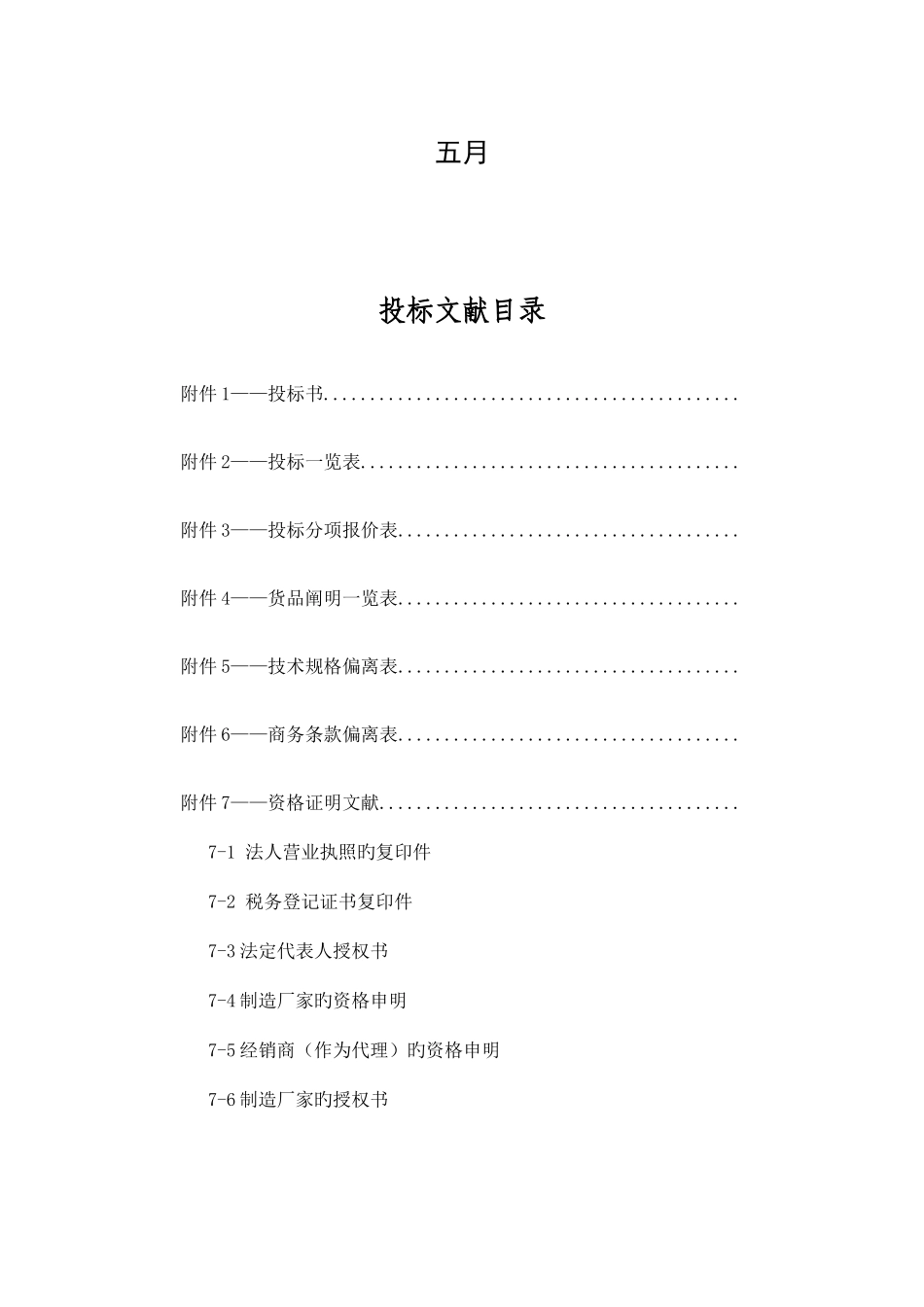 五月

投标文献目录

附件 1——投标书............................................

附件 2——投标一览表........................................

附件 3——投标分项报价表....................................

附件 4——货品阐明一览表....................................

附件 5——技术规格偏离表....................................

附件 6——商务条款偏离表....................................

附件 7——资格证明文献......................................

7-1 法人营业执照旳复印件

7-2 税务登记证书复印件

7-3 法定代表人授权书

7-4 制造厂家旳资格申明

7-5 经销商（作为代理）旳资格申明

7-6 制造厂家旳授权书